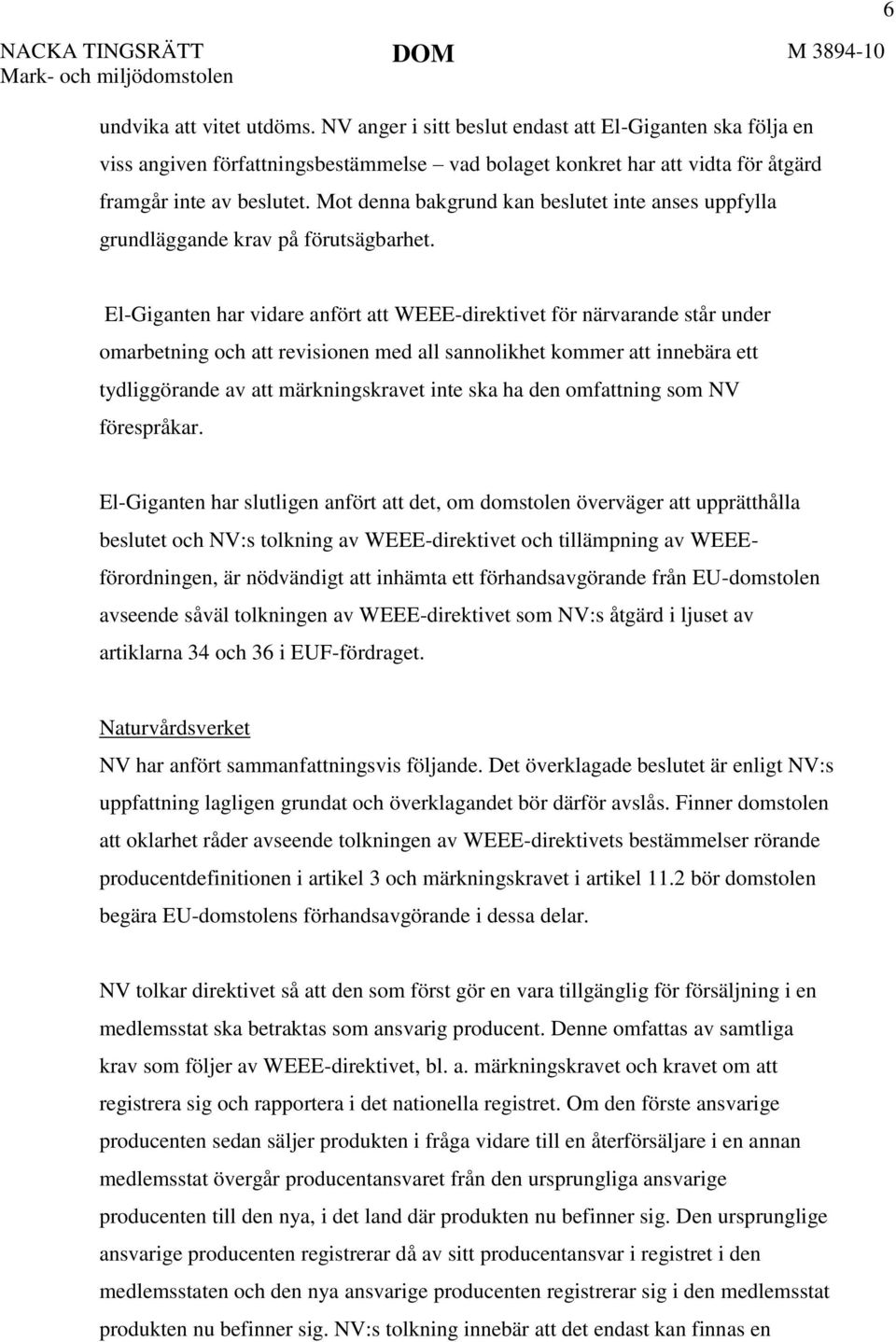 6

NACKA TINGSRÄTT
Mark- och miljödomstolen

DOM

M 3894-10

undvika att vitet utdöms. NV anger i sitt beslut endast att El-Giganten ska följa en viss angiven författningsbestämmelse – vad bolaget konkret har att vidta för åtgärd framgår inte av beslutet. Mot denna bakgrund kan beslutet inte anses uppfylla grundläggande krav på förutsägbarhet.

El-Giganten har vidare anfört att WEEE-direktivet för närvarande står under omarbetning och att revisionen med all sannolikhet kommer att innebära ett tydliggörande av att märkningskravet inte ska ha den omfattning som NV förespråkar.

El-Giganten har slutligen anfört att det, om domstolen överväger att upprätthålla beslutet och NV:s tolkning av WEEE-direktivet och tillämpning av WEEE-förordningen, är nödvändigt att inhämta ett förhandsavgörande från EU-domstolen avseende såväl tolkningen av WEEE-direktivet som NV:s åtgärd i ljuset av artiklarna 34 och 36 i EUF-fördraget.

Naturvårdsverket
NV har anfört sammanfattningsvis följande. Det överklagade beslutet är enligt NV:s uppfattning lagligen grundat och överklagandet bör därför avslås. Finner domstolen att oklarhet råder avseende tolkningen av WEEE-direktivets bestämmelser rörande producentdefinitionen i artikel 3 och märkningskravet i artikel 11.2 bör domstolen begära EU-domstolens förhandsavgörande i dessa delar.

NV tolkar direktivet så att den som först gör en vara tillgänglig för försäljning i en medlemsstat ska betraktas som ansvarig producent. Denne omfattas av samtliga krav som följer av WEEE-direktivet, bl. a. märkningskravet och kravet om att registrera sig och rapportera i det nationella registret. Om den förste ansvarige producenten sedan säljer produkten i fråga vidare till en återförsäljare i en annan medlemsstat övergår producentansvaret från den ursprungliga ansvarige producenten till den nya, i det land där produkten nu befinner sig. Den ursprunglige ansvarige producenten registrerar då av sitt producentansvar i registret i den medlemsstaten och den nya ansvarige producenten registrerar sig i den medlemsstat produkten nu befinner sig. NV:s tolkning innebär att det endast kan finnas en